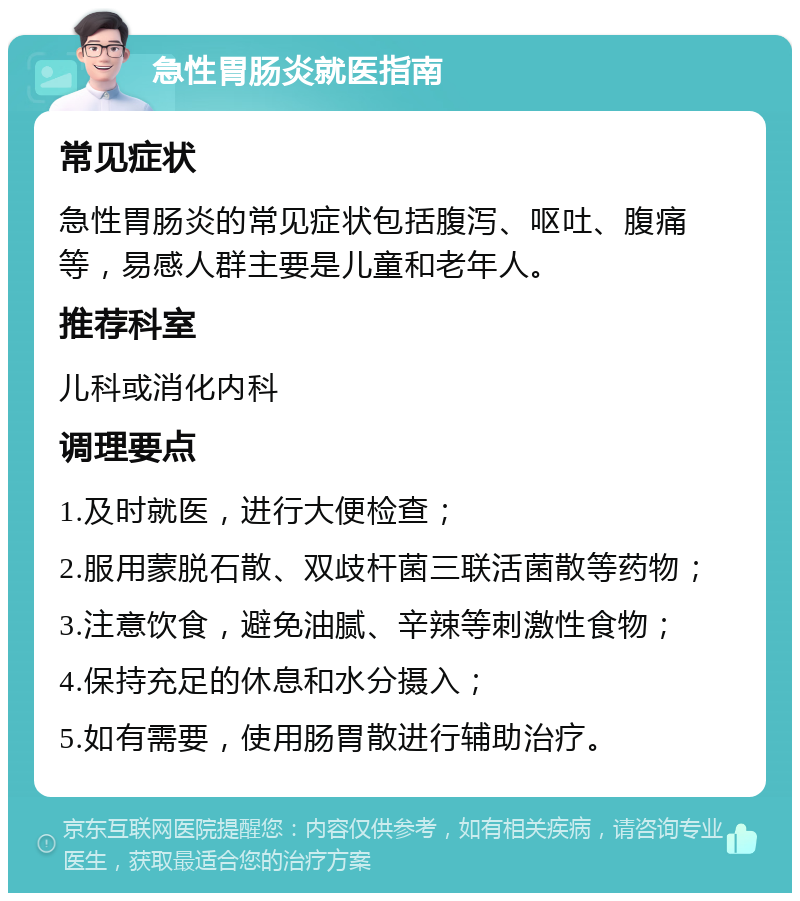 急性胃肠炎就医指南

常见症状

急性胃肠炎的常见症状包括腹泻、呕吐、腹痛等，易感人群主要是儿童和老年人。

推荐科室

儿科或消化内科

调理要点

1.及时就医，进行大便检查；

2.服用蒙脱石散、双歧杆菌三联活菌散等药物；

3.注意饮食，避免油腻、辛辣等刺激性食物；

4.保持充足的休息和水分摄入；

5.如有需要，使用肠胃散进行辅助治疗。

京东互联网医院提醒您：内容仅供参考，如有相关疾病，请咨询专业医生，获取最适合您的治疗方案